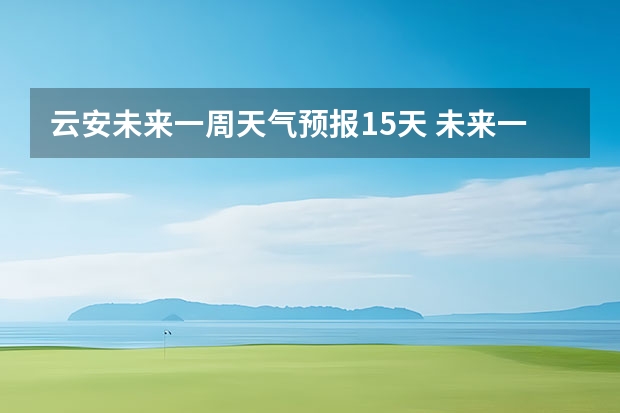 云安未来一周天气预报15天 未来一